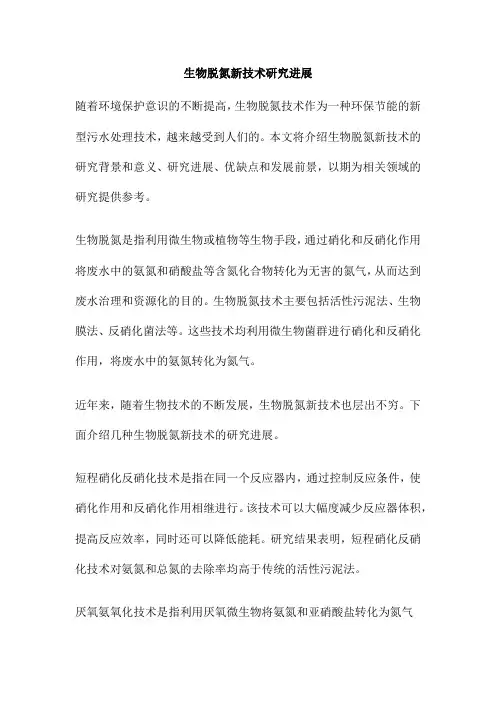 生物脱氮新技术研究进展

随着环境保护意识的不断提高，生物脱氮技术作为一种环保节能的新型污水处理技术，越来越受到人们的。本文将介绍生物脱氮新技术的研究背景和意义、研究进展、优缺点和发展前景，以期为相关领域的研究提供参考。

生物脱氮是指利用微生物或植物等生物手段，通过硝化和反硝化作用将废水中的氨氮和硝酸盐等含氮化合物转化为无害的氮气，从而达到废水治理和资源化的目的。生物脱氮技术主要包括活性污泥法、生物膜法、反硝化菌法等。这些技术均利用微生物菌群进行硝化和反硝化作用，将废水中的氨氮转化为氮气。

近年来，随着生物技术的不断发展，生物脱氮新技术也层出不穷。下面介绍几种生物脱氮新技术的研究进展。

短程硝化反硝化技术是指在同一个反应器内，通过控制反应条件，使硝化作用和反硝化作用相继进行。该技术可以大幅度减少反应器体积，提高反应效率，同时还可以降低能耗。研究结果表明，短程硝化反硝化技术对氨氮和总氮的去除率均高于传统的活性污泥法。

厌氧氨氧化技术是指利用厌氧微生物将氨氮和亚硝酸盐转化为氮气